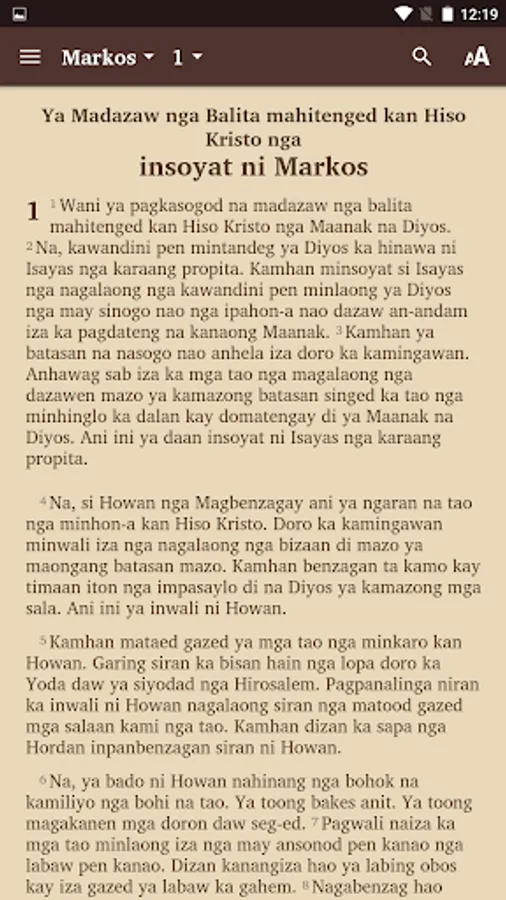 12:19

Markos 1

Ya Madazaw nga Balita mahitenged kan Hiso Kristo nga

insoyat ni Markos

1 ¹ Wani ya pagkasogod na madazaw nga balita mahitenged kan Hiso Kristo nga Maanak na Diyos. ² Na, kawandini pen mintandeg ya Diyos ka hinawa ni Isayas nga karaang propita. Kamhan minsoyat si Isayas nga nagalaong nga kawandini pen minlaong ya Diyos nga may sinogo nao nga ipahon-a nao dazaw an-andam iza ka pagdateng na kanaong Maanak. ³ Kamhan ya batasan na nasogo nao anhela iza doro ka kamingawan. Anhawag sab iza ka mga tao nga magalaong nga dazawen mazo ya kamazong batasan singed ka tao nga minhinglo ka dalan kay domatengay di ya Maanak na Diyos. Ani ini ya daan insoyat ni Isayas nga karaang propita.

⁴ Na, si Howan nga Magbenzagay ani ya ngaran na tao nga minhon-a kan Hiso Kristo. Doro ka kamingawan minwali iza nga nagalaong nga bizaan di mazo ya maongang batasan mazo. Kamhan benzagan ta kamo kay timaan iton nga impasaylo di na Diyos ya kamazong mga sala. Ani ini ya inwali ni Howan.

⁵ Kamhan mataed gazed ya mga tao nga minkaro kan Howan. Garing siran ka bisan hain nga lopa doro ka Yoda daw ya siyodad nga Hirosalem. Pagpanalinga niran ka inwali ni Howan nagalaong siran nga matood gazed mga salaan kami nga tao. Kamhan dizan ka sapa nga Hordan inpanbenzagan siran ni Howan.

⁶ Na, ya bado ni Howan nahinang nga bohok na kamiliyo nga bohi na tao. Ya toong bakes anit. Ya toong magakanen mga doron daw seg-ed. ⁷ Pagwali naiza ka mga tao minlaong iza nga may ansonod pen kanao nga labaw pen kanao. Dizan kanangiza hao ya labing obos kay iza gazed ya labaw ka gahem. ⁸ Nagabenzag hao